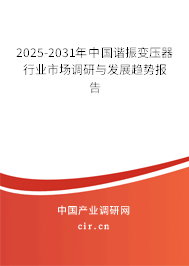 2025-2031年中国谐振变压器行业市场调研与发展趋势报告

中国产业调研网

cir.cn